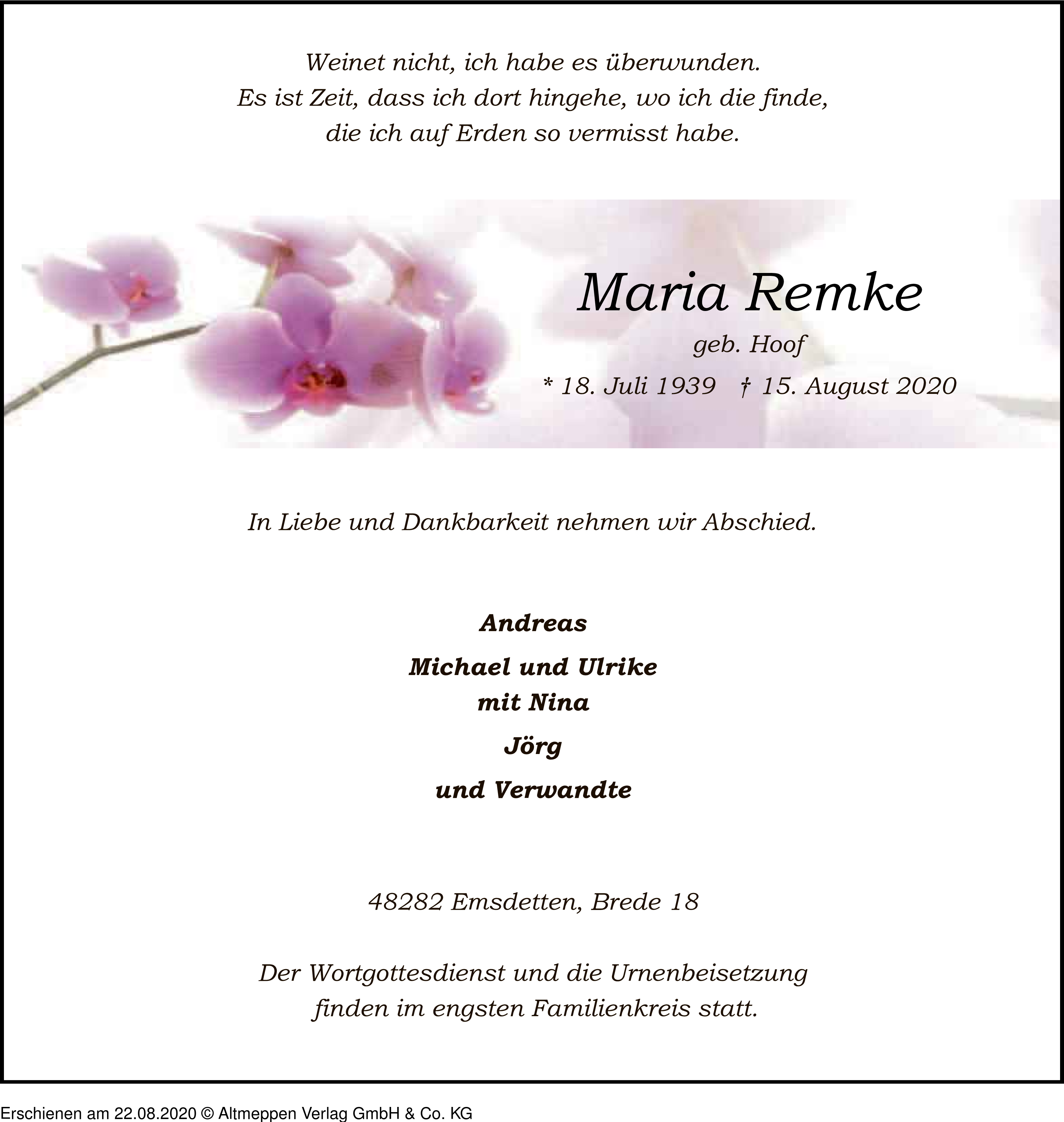 Weinet nicht, ich habe es überwunden.
Es ist Zeit, dass ich dort hingehe, wo ich die finde,
die ich auf Erden so vermisst habe.

Maria Remke

geb. Hoof

* 18. Juli 1939 † 15. August 2020

In Liebe und Dankbarkeit nehmen wir Abschied.

Andreas

Michael und Ulrike
mit Nina

Jörg

und Verwandte

48282 Emsdetten, Brede 18

Der Wortgottesdienst und die Urnenbeisetzung
finden im engsten Familienkreis statt.

Erschienen am 22.08.2020 © Altmeppen Verlag GmbH & Co. KG